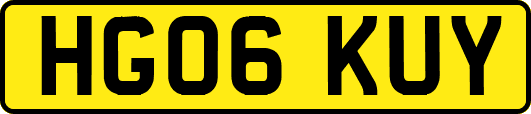 HG06 KUY